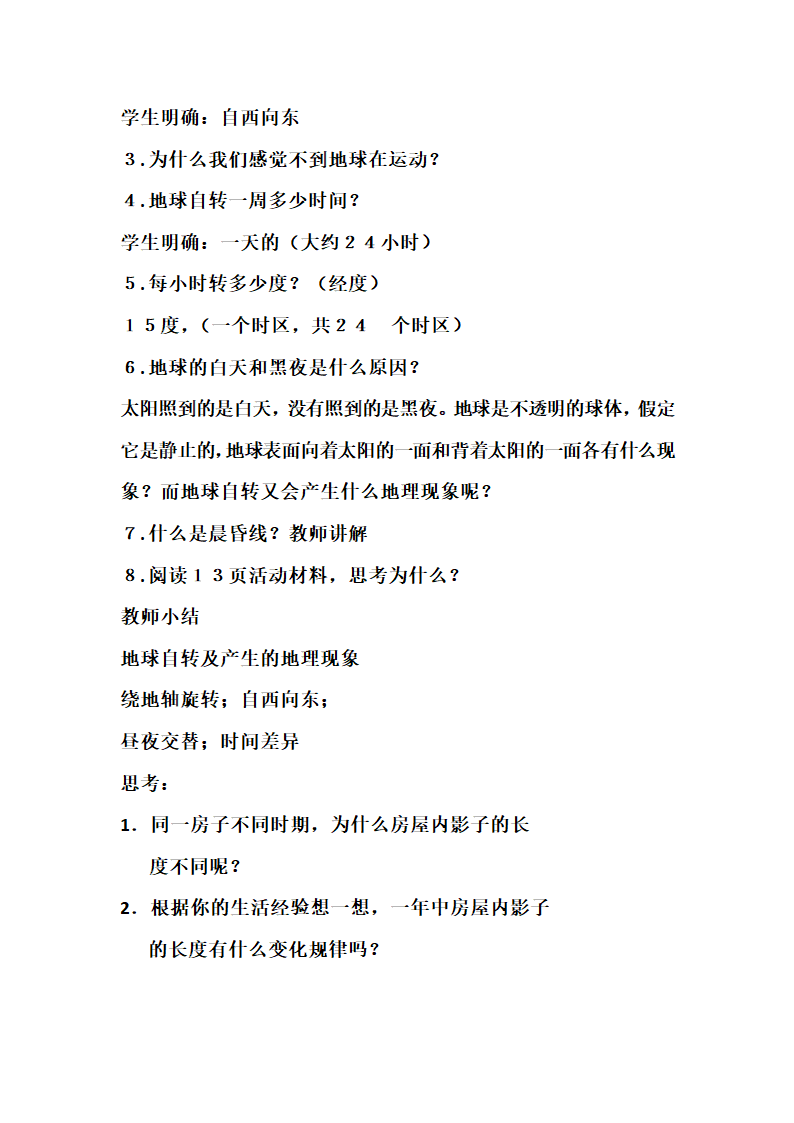 学生明确：自西向东

３.为什么我们感觉不到地球在运动？

４.地球自转一周多少时间？

学生明确：一天的（大约２４小时）

５.每小时转多少度？（经度）

１５度，（一个时区，共２４　个时区）

６.地球的白天和黑夜是什么原因？

太阳照到的是白天，没有照到的是黑夜。地球是不透明的球体，假定它是静止的，地球表面向着太阳的一面和背着太阳的一面各有什么现象？而地球自转又会产生什么地理现象呢？

７.什么是晨昏线？教师讲解

８.阅读１３页活动材料，思考为什么？

教师小结

地球自转及产生的地理现象

绕地轴旋转；自西向东；

昼夜交替；时间差异

思考：

1. 同一房子不同时期，为什么房屋内影子的长度不同呢？

2. 根据你的生活经验想一想，一年中房屋内影子的长度有什么变化规律吗？